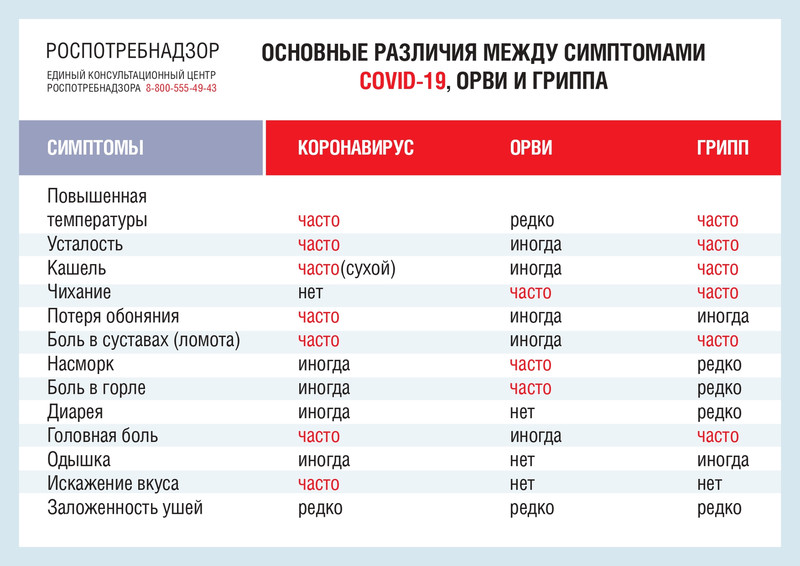 РОСПОТРЕБНАДЗОР
ЕДИНЫЙ КОНСУЛЬТАЦИОННЫЙ ЦЕНТР РОСПОТРЕБНАДЗОРА 8-800-555-49-43

ОСНОВНЫЕ РАЗЛИЧИЯ МЕЖДУ СИМПТОМАМИ COVID-19, ОРВИ И ГРИППА

| СИМПТОМЫ | КОРОНАВИРУС | ОРВИ | ГРИПП |
|---|---|---|---|
| Повышенная температуры | часто | редко | часто |
| Усталость | часто | иногда | часто |
| Кашель | часто(сухой) | иногда | часто |
| Чихание | нет | часто | часто |
| Потеря обоняния | часто | иногда | иногда |
| Боль в суставах (ломота) | часто | иногда | часто |
| Насморк | иногда | часто | редко |
| Боль в горле | иногда | часто | редко |
| Диарея | иногда | нет | редко |
| Головная боль | часто | иногда | часто |
| Одышка | иногда | нет | иногда |
| Искажение вкуса | часто | нет | нет |
| Заложенность ушей | редко | редко | редко |